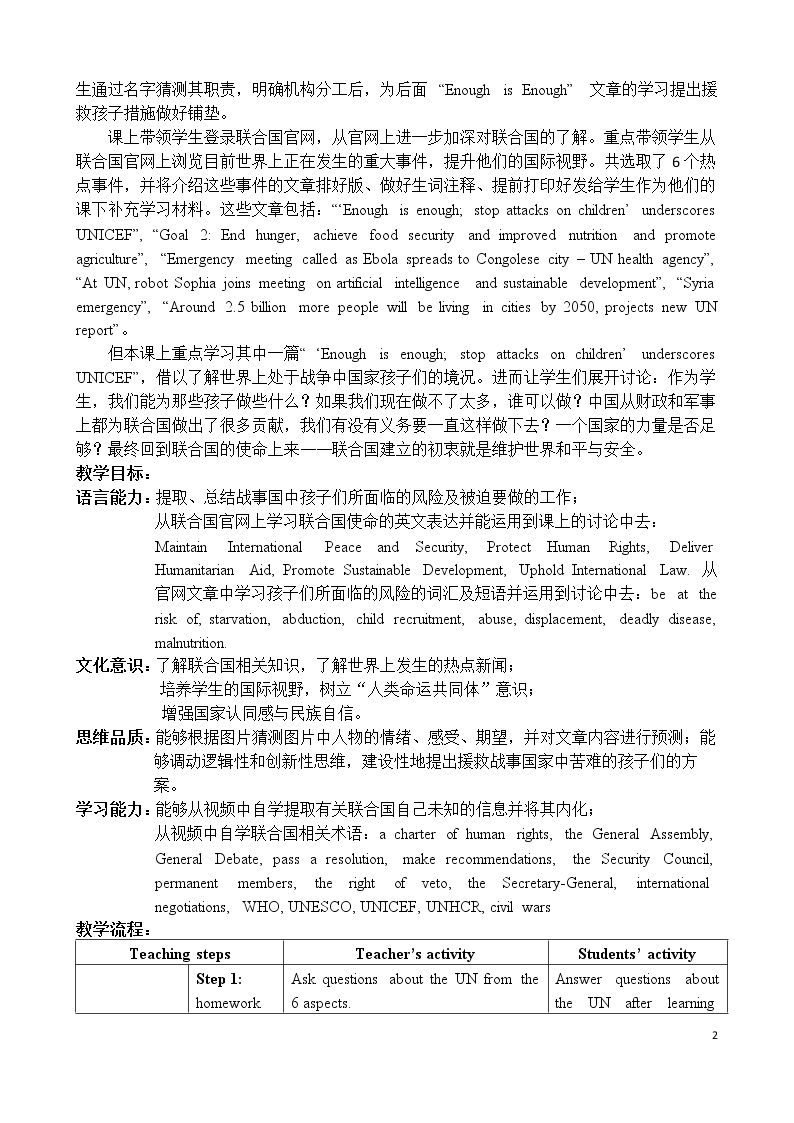 生通过名字猜测其职责，明确机构分工后，为后面 “Enough is Enough” 文章的学习提出援救孩子措施做好铺垫。

课上带领学生登录联合国官网，从官网上进一步加深对联合国的了解。重点带领学生从联合国官网上浏览目前世界上正在发生的重大事件，提升他们的国际视野。共选取了 6 个热点事件，并将介绍这些事件的文章排好版、做好生词注释、提前打印好发给学生作为他们的课下补充学习材料。这些文章包括：“‘Enough is enough; stop attacks on children’ underscores UNICEF”, “Goal 2: End hunger, achieve food security and improved nutrition and promote agriculture”, “Emergency meeting called as Ebola spreads to Congolese city – UN health agency”, “At UN, robot Sophia joins meeting on artificial intelligence and sustainable development”, “Syria emergency”, “Around 2.5 billion more people will be living in cities by 2050, projects new UN report”。

但本课上重点学习其中一篇“ ‘Enough is enough; stop attacks on children’ underscores UNICEF”，借以了解世界上处于战争中国家孩子们的境况。进而让学生们展开讨论：作为学生，我们能为那些孩子做些什么？如果我们现在做不了太多，谁可以做？中国从财政和军事上都为联合国做出了很多贡献，我们有没有义务要一直这样做下去？一个国家的力量是否足够？最终回到联合国的使命上来——联合国建立的初衷就是维护世界和平与安全。

教学目标：

语言能力：提取、总结战事国中孩子们所面临的风险及被迫要做的工作；
从联合国官网上学习联合国使命的英文表达并能运用到课上的讨论中去：Maintain International Peace and Security, Protect Human Rights, Deliver Humanitarian Aid, Promote Sustainable Development, Uphold International Law. 从官网文章中学习孩子们所面临的风险的词汇及短语并运用到讨论中去：be at the risk of, starvation, abduction, child recruitment, abuse, displacement, deadly disease, malnutrition.

文化意识：了解联合国相关知识，了解世界上发生的热点新闻；
培养学生的国际视野，树立“人类命运共同体”意识；
增强国家认同感与民族自信。

思维品质：能够根据图片猜测图片中人物的情绪、感受、期望，并对文章内容进行预测；能够调动逻辑性和创新性思维，建设性地提出援救战事国家中苦难的孩子们的方案。

学习能力：能够从视频中自学提取有关联合国自己未知的信息并将其内化；
从视频中自学联合国相关术语：a charter of human rights, the General Assembly, General Debate, pass a resolution, make recommendations, the Security Council, permanent members, the right of veto, the Secretary-General, international negotiations, WHO, UNESCO, UNICEF, UNHCR, civil wars

教学流程：

| Teaching steps | | Teacher’s activity | Students’ activity |
|---|---|---|---|
| | Step 1: homework | Ask questions about the UN from the 6 aspects. | Answer questions about the UN after learning |

2